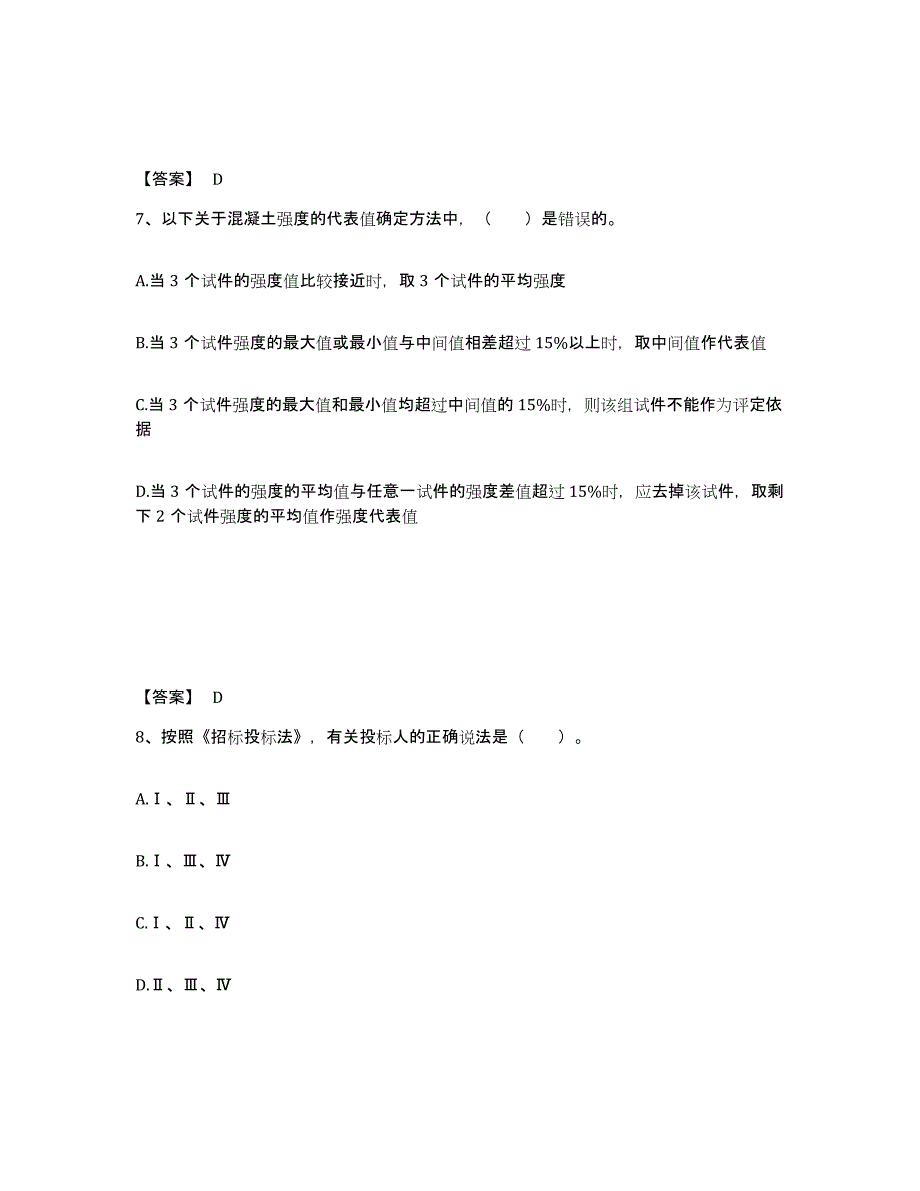 【答案】 D

7、以下关于混凝土强度的代表值确定方法中，（　　）是错误的。

A.当 3 个试件的强度值比较接近时，取 3 个试件的平均强度

B.当 3 个试件强度的最大值或最小值与中间值相差超过 15%以上时，取中间值作代表值

C.当 3 个试件强度的最大值和最小值均超过中间值的 15%时，则该组试件不能作为评定依据

D.当 3 个试件的强度的平均值与任意一试件的强度差值超过 15%时，应去掉该试件，取剩下 2 个试件强度的平均值作强度代表值

【答案】 D

8、按照《招标投标法》，有关投标人的正确说法是（　　）。

A.Ⅰ、Ⅱ、Ⅲ

B.Ⅰ、Ⅲ、Ⅳ

C.Ⅰ、Ⅱ、Ⅳ

D.Ⅱ、Ⅲ、Ⅳ